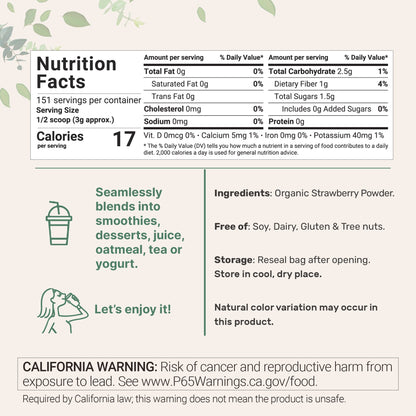 Nutrition Facts

151 servings per container
Serving Size
1/2 scoop (3g approx.)

Calories per serving 17

| Amount per serving | % Daily Value* |
|---|---|
| Total Fat 0g | 0% |
| Saturated Fat 0g | 0% |
| Trans Fat 0g | |
| Cholesterol 0mg | 0% |
| Sodium 0mg | 0% |

| Amount per serving | % Daily Value* |
|---|---|
| Total Carbohydrate 2.5g | 1% |
| Dietary Fiber 1g | 4% |
| Total Sugars 1.5g | |
| Includes 0g Added Sugars | 0% |
| Protein 0g | |

Vit. D 0mcg 0% · Calcium 5mg 1% · Iron 0mg 0% · Potassium 40mg 1%

* The % Daily Value (DV) tells you how much a nutrient in a serving of food contributes to a daily diet. 2,000 calories a day is used for general nutrition advice.

Seamlessly blends into smoothies, desserts, juice, oatmeal, tea or yogurt.

Let's enjoy it!

Ingredients: Organic Strawberry Powder.

Free of: Soy, Dairy, Gluten & Tree nuts.

Storage: Reseal bag after opening. Store in cool, dry place.

Natural color variation may occur in this product.

CALIFORNIA WARNING: Risk of cancer and reproductive harm from exposure to lead. See www.P65Warnings.ca.gov/food.

Required by California law; this warning does not mean the product is unsafe.